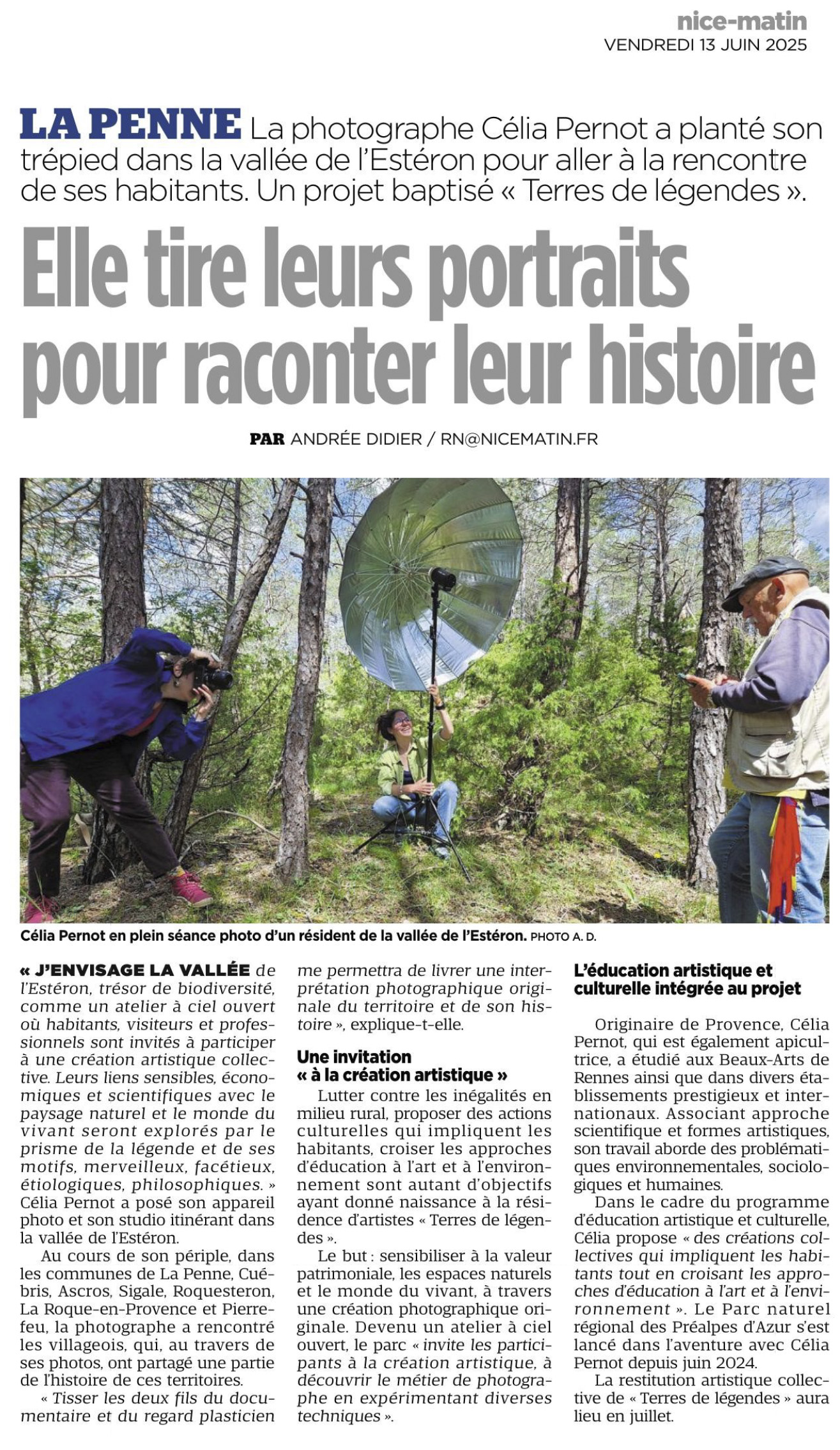 nice-matin
VENDREDI 13 JUIN 2025

LA PENNE La photographe Célia Pernot a planté son trépied dans la vallée de l'Estéron pour aller à la rencontre de ses habitants. Un projet baptisé « Terres de légendes ».

Elle tire leurs portraits pour raconter leur histoire

PAR ANDRÉE DIDIER / RN@NICEMATIN.FR

Célia Pernot en plein séance photo d'un résident de la vallée de l'Estéron. PHOTO A. D.

« J'ENVISAGE LA VALLÉE de l'Estéron, trésor de biodiversité, comme un atelier à ciel ouvert où habitants, visiteurs et professionnels sont invités à participer à une création artistique collective. Leurs liens sensibles, économiques et scientifiques avec le paysage naturel et le monde du vivant seront explorés par le prisme de la légende et de ses motifs, merveilleux, facétieux, étiologiques, philosophiques. » Célia Pernot a posé son appareil photo et son studio itinérant dans la vallée de l'Estéron.

Au cours de son périple, dans les communes de La Penne, Cuébris, Ascros, Sigale, Roquesteron, La Roque-en-Provence et Pierrefeu, la photographe a rencontré les villageois, qui, au travers de ses photos, ont partagé une partie de l'histoire de ces territoires.

« Tisser les deux fils du documentaire et du regard plasticien me permettra de livrer une interprétation photographique originale du territoire et de son histoire », explique-t-elle.

Une invitation « à la création artistique »

Lutter contre les inégalités en milieu rural, proposer des actions culturelles qui impliquent les habitants, croiser les approches d'éducation à l'art et à l'environnement sont autant d'objectifs ayant donné naissance à la résidence d'artistes « Terres de légendes ».

Le but : sensibiliser à la valeur patrimoniale, les espaces naturels et le monde du vivant, à travers une création photographique originale. Devenu un atelier à ciel ouvert, le parc « invite les participants à la création artistique, à découvrir le métier de photographe en expérimentant diverses techniques ».

L'éducation artistique et culturelle intégrée au projet

Originaire de Provence, Célia Pernot, qui est également apicultrice, a étudié aux Beaux-Arts de Rennes ainsi que dans divers établissements prestigieux et internationaux. Associant approche scientifique et formes artistiques, son travail aborde des problématiques environnementales, sociologiques et humaines.

Dans le cadre du programme d'éducation artistique et culturelle, Célia propose « des créations collectives qui impliquent les habitants tout en croisant les approches d'éducation à l'art et à l'environnement ». Le Parc naturel régional des Préalpes d'Azur s'est lancé dans l'aventure avec Célia Pernot depuis juin 2024.

La restitution artistique collective de « Terres de légendes » aura lieu en juillet.